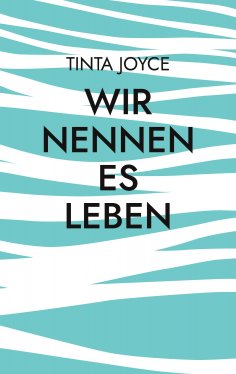 TINTA JOYCE

WIR
NENNEN
ES
LEBEN